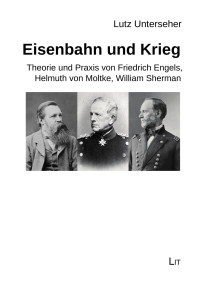 Lutz Unterseher

Eisenbahn und Krieg

Theorie und Praxis von Friedrich Engels, Helmuth von Moltke, William Sherman

LIT